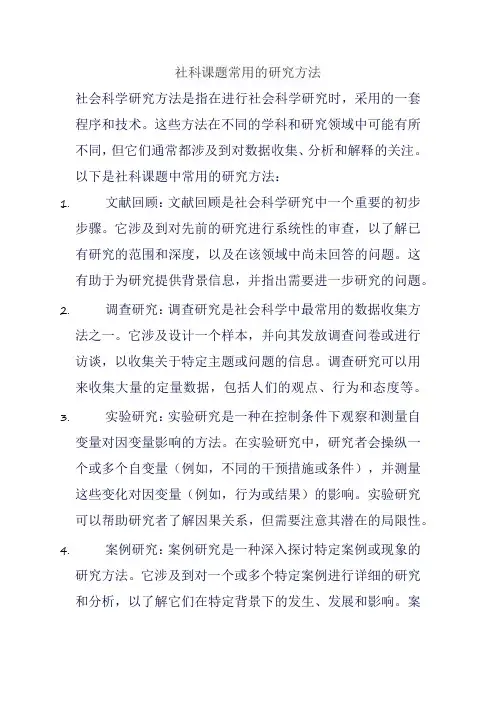 社科课题常用的研究方法

社会科学研究方法是指在进行社会科学研究时，采用的一套程序和技术。这些方法在不同的学科和研究领域中可能有所不同，但它们通常都涉及到对数据收集、分析和解释的关注。以下是社科课题中常用的研究方法：

1. 文献回顾：文献回顾是社会科学研究中一个重要的初步步骤。它涉及到对先前的研究进行系统性的审查，以了解已有研究的范围和深度，以及在该领域中尚未回答的问题。这有助于为研究提供背景信息，并指出需要进一步研究的问题。

2. 调查研究：调查研究是社会科学中最常用的数据收集方法之一。它涉及设计一个样本，并向其发放调查问卷或进行访谈，以收集关于特定主题或问题的信息。调查研究可以用来收集大量的定量数据，包括人们的观点、行为和态度等。

3. 实验研究：实验研究是一种在控制条件下观察和测量自变量对因变量影响的方法。在实验研究中，研究者会操纵一个或多个自变量（例如，不同的干预措施或条件），并测量这些变化对因变量（例如，行为或结果）的影响。实验研究可以帮助研究者了解因果关系，但需要注意其潜在的局限性。

4. 案例研究：案例研究是一种深入探讨特定案例或现象的研究方法。它涉及到对一个或多个特定案例进行详细的研究和分析，以了解它们在特定背景下的发生、发展和影响。案